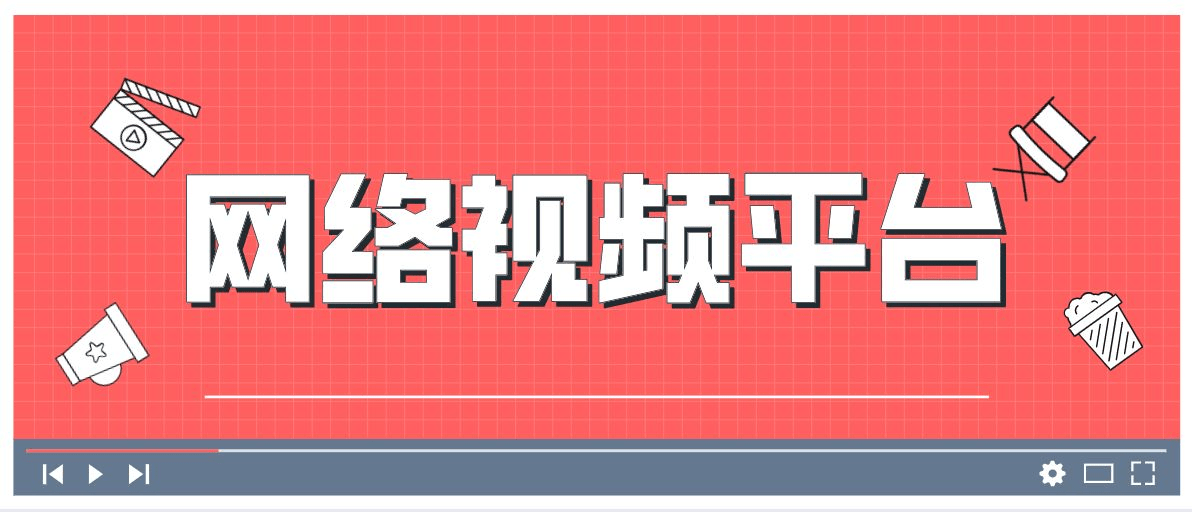 网络视频平台